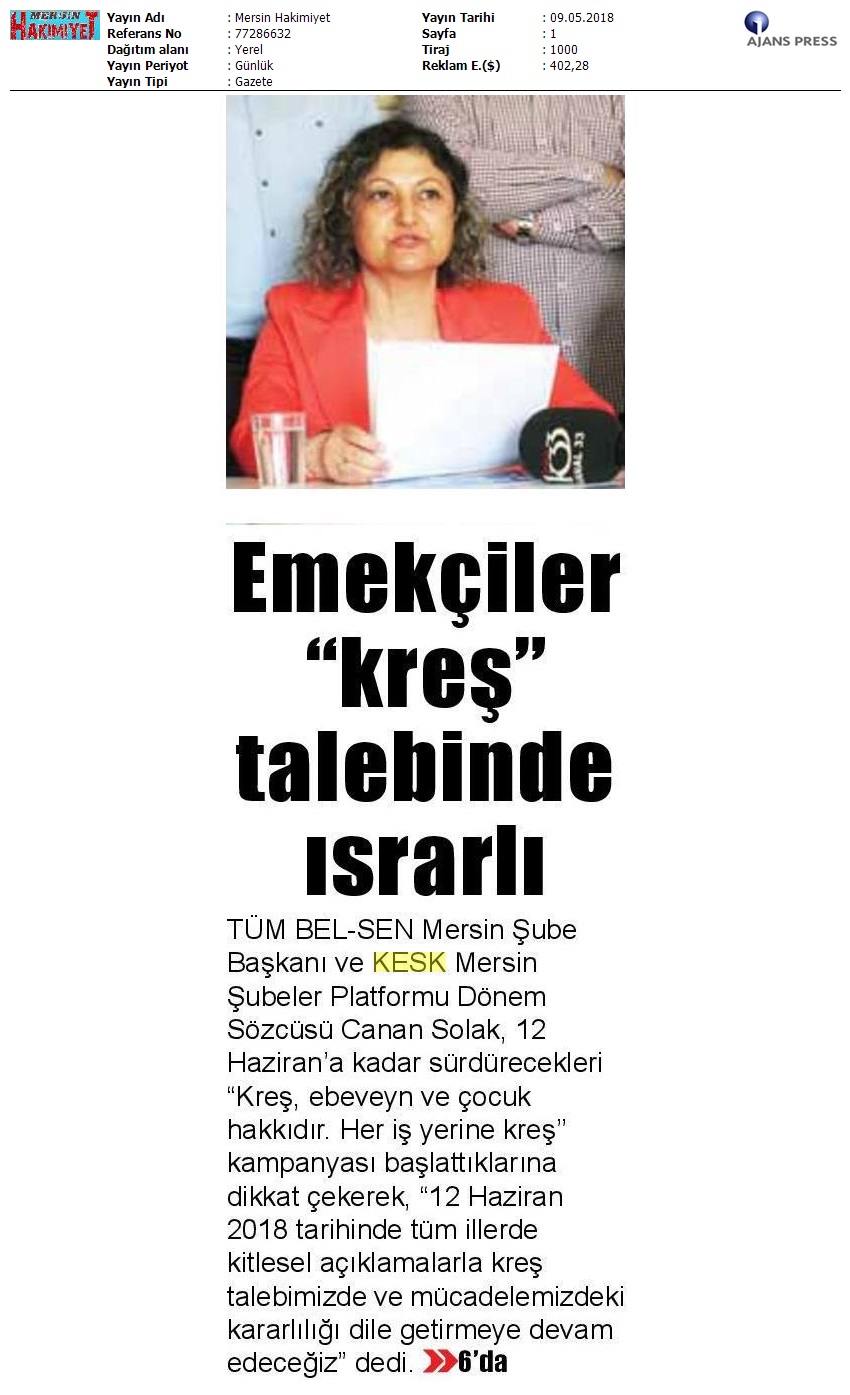 MERSİN HAKİMİYET

Yayın Adı : Mersin Hakimiyet
Referans No : 77286632
Dağıtım alanı : Yerel
Yayın Periyot : Günlük
Yayın Tipi : Gazete

Yayın Tarihi : 09.05.2018
Sayfa : 1
Tiraj : 1000
Reklam E.($) : 402,28

AJANS PRESS

Emekçiler "kreş" talebinde ısrarlı

TÜM BEL-SEN Mersin Şube Başkanı ve KESK Mersin Şubeler Platformu Dönem Sözcüsü Canan Solak, 12 Haziran'a kadar sürdürecekleri "Kreş, ebeveyn ve çocuk hakkıdır. Her iş yerine kreş" kampanyası başlattıklarına dikkat çekerek, "12 Haziran 2018 tarihinde tüm illerde kitlesel açıklamalarla kreş talebimizde ve mücadelemizdeki kararlılığı dile getirmeye devam edeceğiz" dedi. 6'da